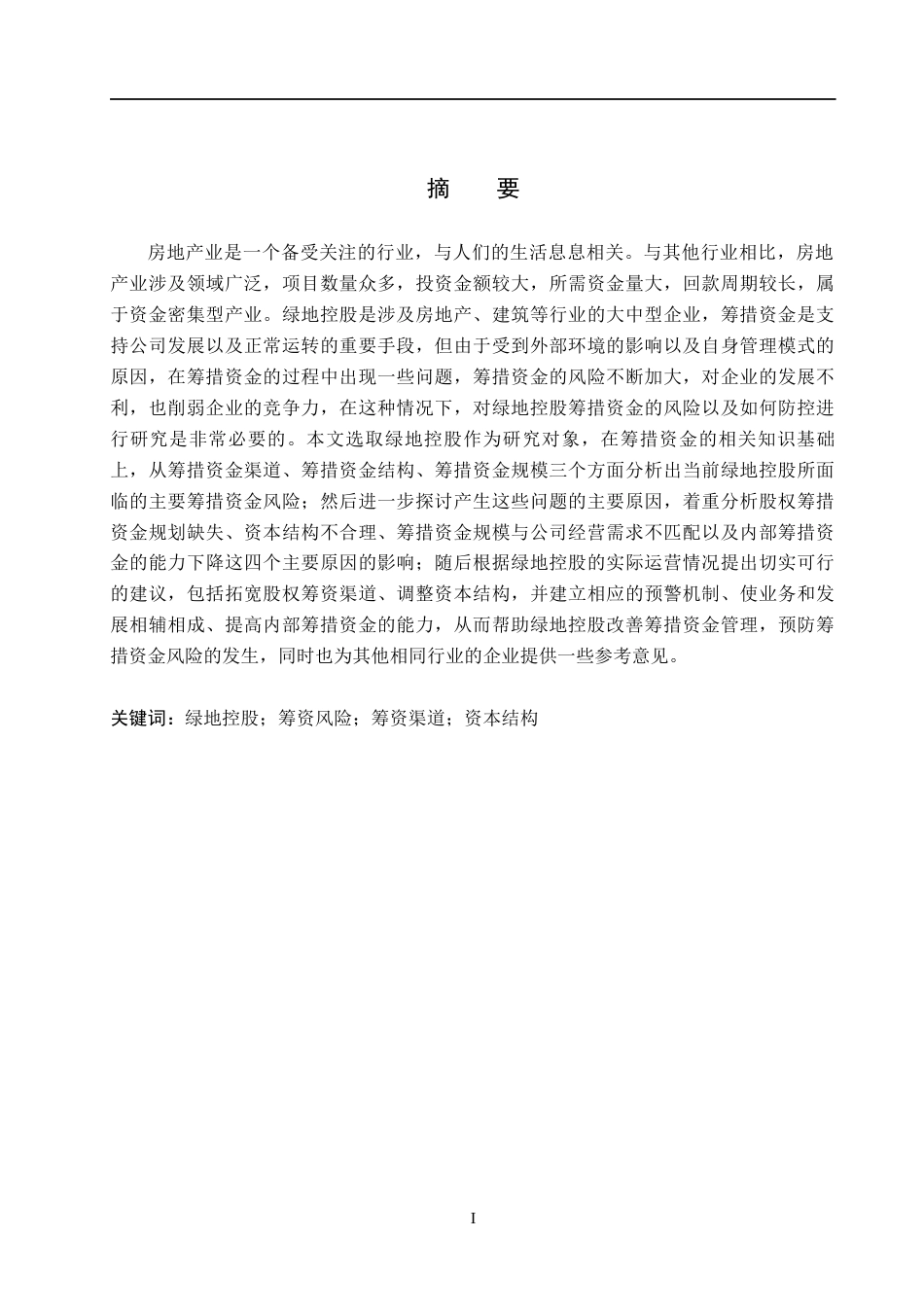 摘　要

房地产业是一个备受关注的行业，与人们的生活息息相关。与其他行业相比，房地产业涉及领域广泛，项目数量众多，投资金额较大，所需资金量大，回款周期较长，属于资金密集型产业。绿地控股是涉及房地产、建筑等行业的大中型企业，筹措资金是支持公司发展以及正常运转的重要手段，但由于受到外部环境的影响以及自身管理模式的原因，在筹措资金的过程中出现一些问题，筹措资金的风险不断加大，对企业的发展不利，也削弱企业的竞争力，在这种情况下，对绿地控股筹措资金的风险以及如何防控进行研究是非常必要的。本文选取绿地控股作为研究对象，在筹措资金的相关知识基础上，从筹措资金渠道、筹措资金结构、筹措资金规模三个方面分析出当前绿地控股所面临的主要筹措资金风险；然后进一步探讨产生这些问题的主要原因，着重分析股权筹措资金规划缺失、资本结构不合理、筹措资金规模与公司经营需求不匹配以及内部筹措资金的能力下降这四个主要原因的影响；随后根据绿地控股的实际运营情况提出切实可行的建议，包括拓宽股权筹资渠道、调整资本结构，并建立相应的预警机制、使业务和发展相辅相成、提高内部筹措资金的能力，从而帮助绿地控股改善筹措资金管理，预防筹措资金风险的发生，同时也为其他相同行业的企业提供一些参考意见。

关键词：绿地控股；筹资风险；筹资渠道；资本结构

I